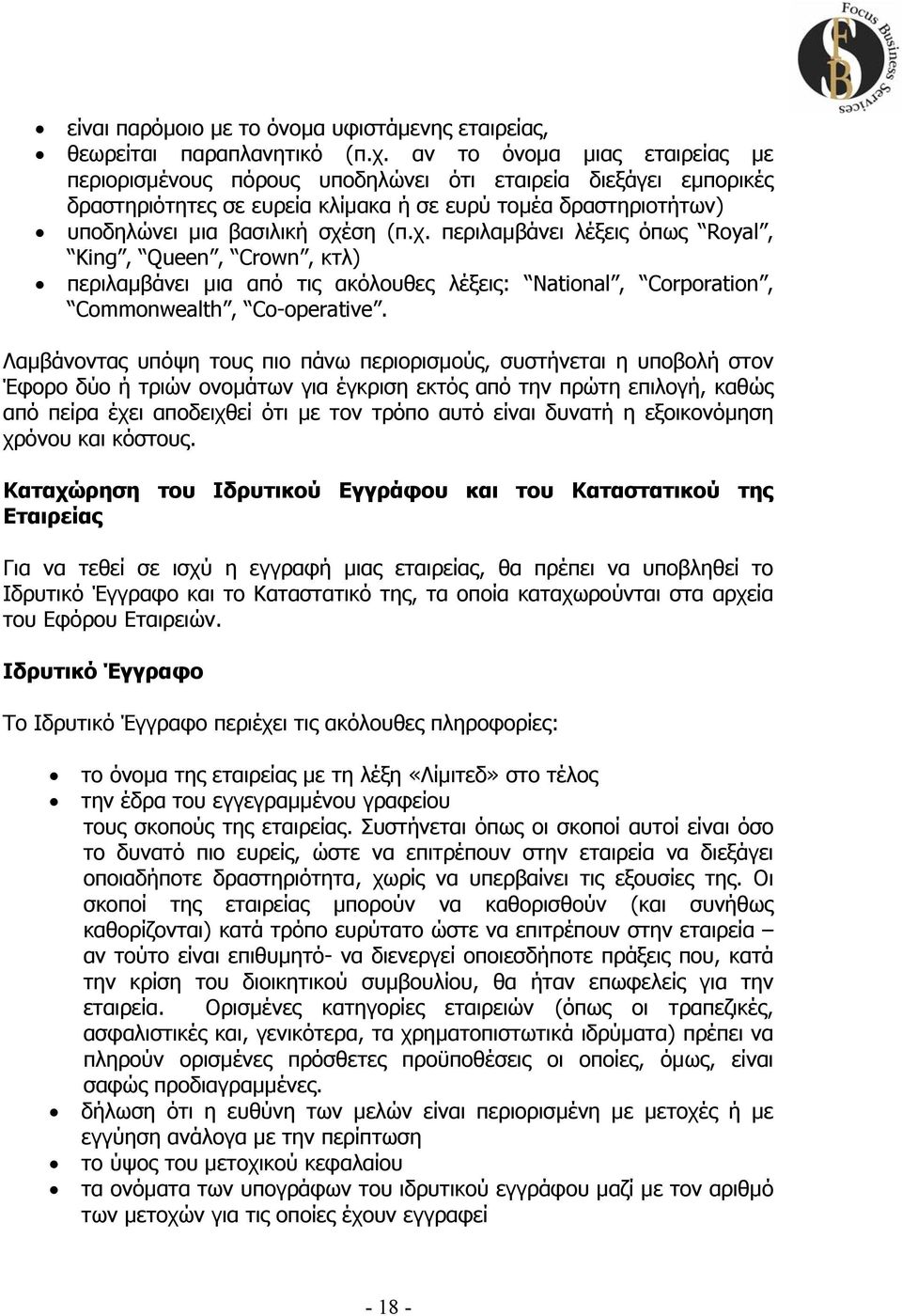 Focus Business Services
FBS

• είναι παρόμοιο με το όνομα υφιστάμενης εταιρείας,
• θεωρείται παραπλανητικό (π.χ. αν το όνομα μιας εταιρείας με περιορισμένους πόρους υποδηλώνει ότι εταιρεία διεξάγει εμπορικές δραστηριότητες σε ευρεία κλίμακα ή σε ευρύ τομέα δραστηριοτήτων)
• υποδηλώνει μια βασιλική σχέση (π.χ. περιλαμβάνει λέξεις όπως “Royal”, “King”, “Queen”, “Crown”, κτλ)
• περιλαμβάνει μια από τις ακόλουθες λέξεις: “National”, “Corporation”, “Commonwealth”, “Co-operative”.

Λαμβάνοντας υπόψη τους πιο πάνω περιορισμούς, συστήνεται η υποβολή στον Έφορο δύο ή τριών ονομάτων για έγκριση εκτός από την πρώτη επιλογή, καθώς από πείρα έχει αποδειχθεί ότι με τον τρόπο αυτό είναι δυνατή η εξοικονόμηση χρόνου και κόστους.

Καταχώρηση του Ιδρυτικού Εγγράφου και του Καταστατικού της Εταιρείας

Για να τεθεί σε ισχύ η εγγραφή μιας εταιρείας, θα πρέπει να υποβληθεί το Ιδρυτικό Έγγραφο και το Καταστατικό της, τα οποία καταχωρούνται στα αρχεία του Εφόρου Εταιρειών.

Ιδρυτικό Έγγραφο

Το Ιδρυτικό Έγγραφο περιέχει τις ακόλουθες πληροφορίες:

• το όνομα της εταιρείας με τη λέξη «Λίμιτεδ» στο τέλος
• την έδρα του εγγεγραμμένου γραφείου
τους σκοπούς της εταιρείας. Συστήνεται όπως οι σκοποί αυτοί είναι όσο το δυνατό πιο ευρείς, ώστε να επιτρέπουν στην εταιρεία να διεξάγει οποιαδήποτε δραστηριότητα, χωρίς να υπερβαίνει τις εξουσίες της. Οι σκοποί της εταιρείας μπορούν να καθορισθούν (και συνήθως καθορίζονται) κατά τρόπο ευρύτατο ώστε να επιτρέπουν στην εταιρεία – αν τούτο είναι επιθυμητό- να διενεργεί οποιεσδήποτε πράξεις που, κατά την κρίση του διοικητικού συμβουλίου, θα ήταν επωφελείς για την εταιρεία. Ορισμένες κατηγορίες εταιρειών (όπως οι τραπεζικές, ασφαλιστικές και, γενικότερα, τα χρηματοπιστωτικά ιδρύματα) πρέπει να πληρούν ορισμένες πρόσθετες προϋποθέσεις οι οποίες, όμως, είναι σαφώς προδιαγραμμένες.
• δήλωση ότι η ευθύνη των μελών είναι περιορισμένη με μετοχές ή με εγγύηση ανάλογα με την περίπτωση
• το ύψος του μετοχικού κεφαλαίου
• τα ονόματα των υπογράφων του ιδρυτικού εγγράφου μαζί με τον αριθμό των μετοχών για τις οποίες έχουν εγγραφεί

- 18 -